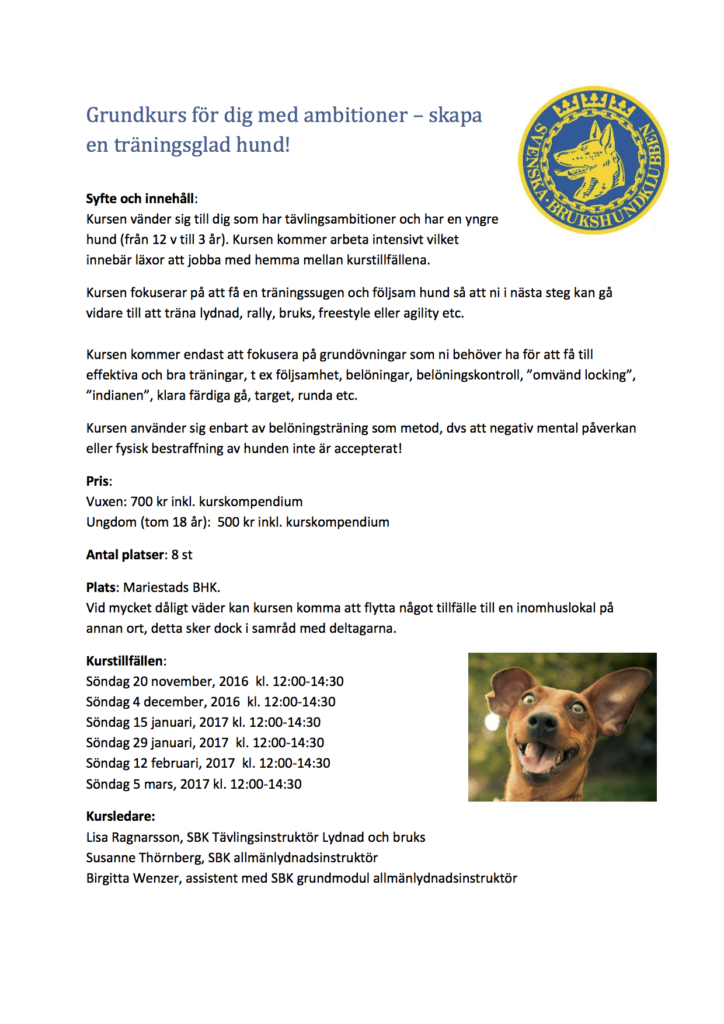 Grundkurs för dig med ambitioner – skapa en träningsglad hund!

SVENSKA BRUKSHUNDKLUBBEN

Syfte och innehåll:
Kursen vänder sig till dig som har tävlingsambitioner och har en yngre hund (från 12 v till 3 år). Kursen kommer arbeta intensivt vilket innebär läxor att jobba med hemma mellan kurstillfällena.

Kursen fokuserar på att få en träningssugen och följsam hund så att ni i nästa steg kan gå vidare till att träna lydnad, rally, bruks, freestyle eller agility etc.

Kursen kommer endast att fokusera på grundövningar som ni behöver ha för att få till effektiva och bra träningar, t ex följsamhet, belöningar, belöningskontroll, ”omvänd locking”, ”indianen”, klara färdiga gå, target, runda etc.

Kursen använder sig enbart av belöningsträning som metod, dvs att negativ mental påverkan eller fysisk bestraffning av hunden inte är accepterat!

Pris:
Vuxen: 700 kr inkl. kurskompendium
Ungdom (tom 18 år): 500 kr inkl. kurskompendium

Antal platser: 8 st

Plats: Mariestads BHK.
Vid mycket dåligt väder kan kursen komma att flytta något tillfälle till en inomhuslokal på annan ort, detta sker dock i samråd med deltagarna.

Kurstillfällen:
Söndag 20 november, 2016 kl. 12:00-14:30
Söndag 4 december, 2016 kl. 12:00-14:30
Söndag 15 januari, 2017 kl. 12:00-14:30
Söndag 29 januari, 2017 kl. 12:00-14:30
Söndag 12 februari, 2017 kl. 12:00-14:30
Söndag 5 mars, 2017 kl. 12:00-14:30

Kursledare:
Lisa Ragnarsson, SBK Tävlingsinstruktör Lydnad och bruks
Susanne Thörnberg, SBK allmänlydnadsinstruktör
Birgitta Wenzer, assistent med SBK grundmodul allmänlydnadsinstruktör